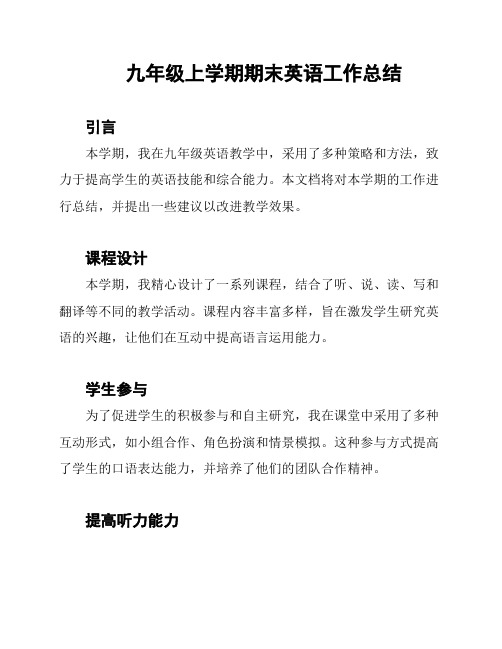 九年级上学期期末英语工作总结

引言

本学期，我在九年级英语教学中，采用了多种策略和方法，致力于提高学生的英语技能和综合能力。本文档将对本学期的工作进行总结，并提出一些建议以改进教学效果。

课程设计

本学期，我精心设计了一系列课程，结合了听、说、读、写和翻译等不同的教学活动。课程内容丰富多样，旨在激发学生研究英语的兴趣，让他们在互动中提高语言运用能力。

学生参与

为了促进学生的积极参与和自主研究，我在课堂中采用了多种互动形式，如小组合作、角色扮演和情景模拟。这种参与方式提高了学生的口语表达能力，并培养了他们的团队合作精神。

提高听力能力